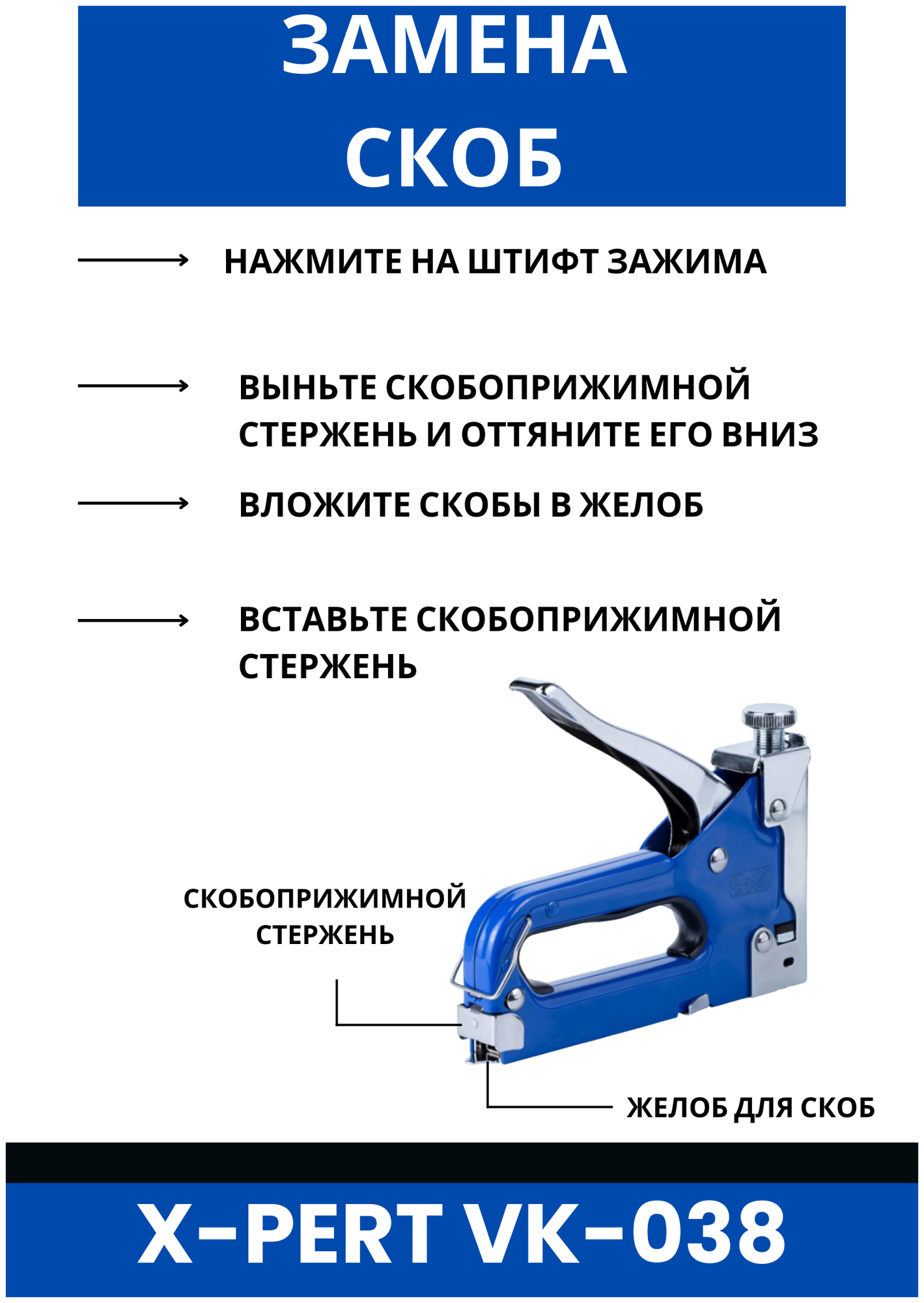 ЗАМЕНА СКОБ

НАЖМИТЕ НА ШТИФТ ЗАЖИМА

ВЫНЬТЕ СКОБОПРИЖИМНОЙ СТЕРЖЕНЬ И ОТТЯНИТЕ ЕГО ВНИЗ

ВЛОЖИТЕ СКОБЫ В ЖЕЛОБ

ВСТАВЬТЕ СКОБОПРИЖИМНОЙ СТЕРЖЕНЬ

СКОБОПРИЖИМНОЙ СТЕРЖЕНЬ

ЖЕЛОБ ДЛЯ СКОБ

X-PERT VK-038